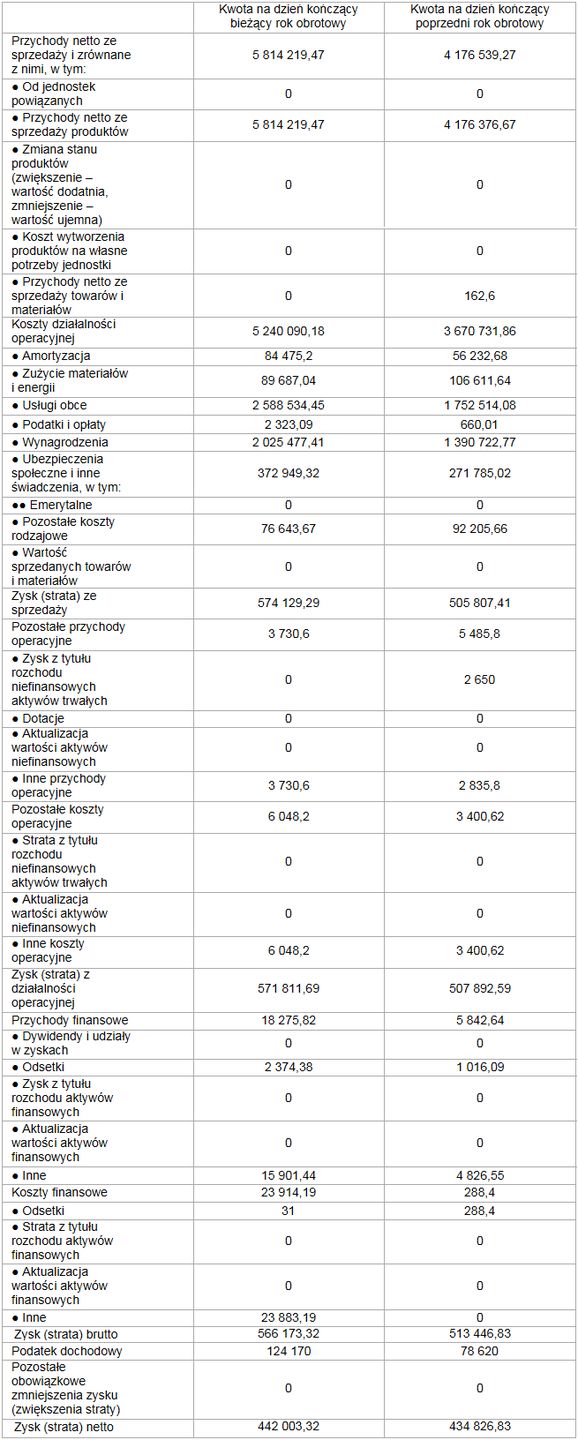 |  | Kwota na dzień kończący bieżący rok obrotowy | Kwota na dzień kończący poprzedni rok obrotowy |
|---|---|---|
| Przychody netto ze sprzedaży i zrównane z nimi, w tym: | 5 814 219,47 | 4 176 539,27 |
| ● Od jednostek powiązanych | 0 | 0 |
| ● Przychody netto ze sprzedaży produktów | 5 814 219,47 | 4 176 376,67 |
| ● Zmiana stanu produktów (zwiększenie – wartość dodatnia, zmniejszenie – wartość ujemna) | 0 | 0 |
| ● Koszt wytworzenia produktów na własne potrzeby jednostki | 0 | 0 |
| ● Przychody netto ze sprzedaży towarów i materiałów | 0 | 162,6 |
| Koszty działalności operacyjnej | 5 240 090,18 | 3 670 731,86 |
| ● Amortyzacja | 84 475,2 | 56 232,68 |
| ● Zużycie materiałów i energii | 89 687,04 | 106 611,64 |
| ● Usługi obce | 2 588 534,45 | 1 752 514,08 |
| ● Podatki i opłaty | 2 323,09 | 660,01 |
| ● Wynagrodzenia | 2 025 477,41 | 1 390 722,77 |
| ● Ubezpieczenia społeczne i inne świadczenia, w tym: | 372 949,32 | 271 785,02 |
| ●● Emerytalne | 0 | 0 |
| ● Pozostałe koszty rodzajowe | 76 643,67 | 92 205,66 |
| ● Wartość sprzedanych towarów i materiałów | 0 | 0 |
| Zysk (strata) ze sprzedaży | 574 129,29 | 505 807,41 |
| Pozostałe przychody operacyjne | 3 730,6 | 5 485,8 |
| ● Zysk z tytułu rozchodu niefinansowych aktywów trwałych | 0 | 2 650 |
| ● Dotacje | 0 | 0 |
| ● Aktualizacja wartości aktywów niefinansowych | 0 | 0 |
| ● Inne przychody operacyjne | 3 730,6 | 2 835,8 |
| Pozostałe koszty operacyjne | 6 048,2 | 3 400,62 |
| ● Strata z tytułu rozchodu niefinansowych aktywów trwałych | 0 | 0 |
| ● Aktualizacja wartości aktywów niefinansowych | 0 | 0 |
| ● Inne koszty operacyjne | 6 048,2 | 3 400,62 |
| Zysk (strata) z działalności operacyjnej | 571 811,69 | 507 892,59 |
| Przychody finansowe | 18 275,82 | 5 842,64 |
| ● Dywidendy i udziały w zyskach | 0 | 0 |
| ● Odsetki | 2 374,38 | 1 016,09 |
| ● Zysk z tytułu rozchodu aktywów finansowych | 0 | 0 |
| ● Aktualizacja wartości aktywów finansowych | 0 | 0 |
| ● Inne | 15 901,44 | 4 826,55 |
| Koszty finansowe | 23 914,19 | 288,4 |
| ● Odsetki | 31 | 288,4 |
| ● Strata z tytułu rozchodu aktywów finansowych | 0 | 0 |
| ● Aktualizacja wartości aktywów finansowych | 0 | 0 |
| ● Inne | 23 883,19 | 0 |
| Zysk (strata) brutto | 566 173,32 | 513 446,83 |
| Podatek dochodowy | 124 170 | 78 620 |
| Pozostałe obowiązkowe zmniejszenia zysku (zwiększenia straty) | 0 | 0 |
| Zysk (strata) netto | 442 003,32 | 434 826,83 |